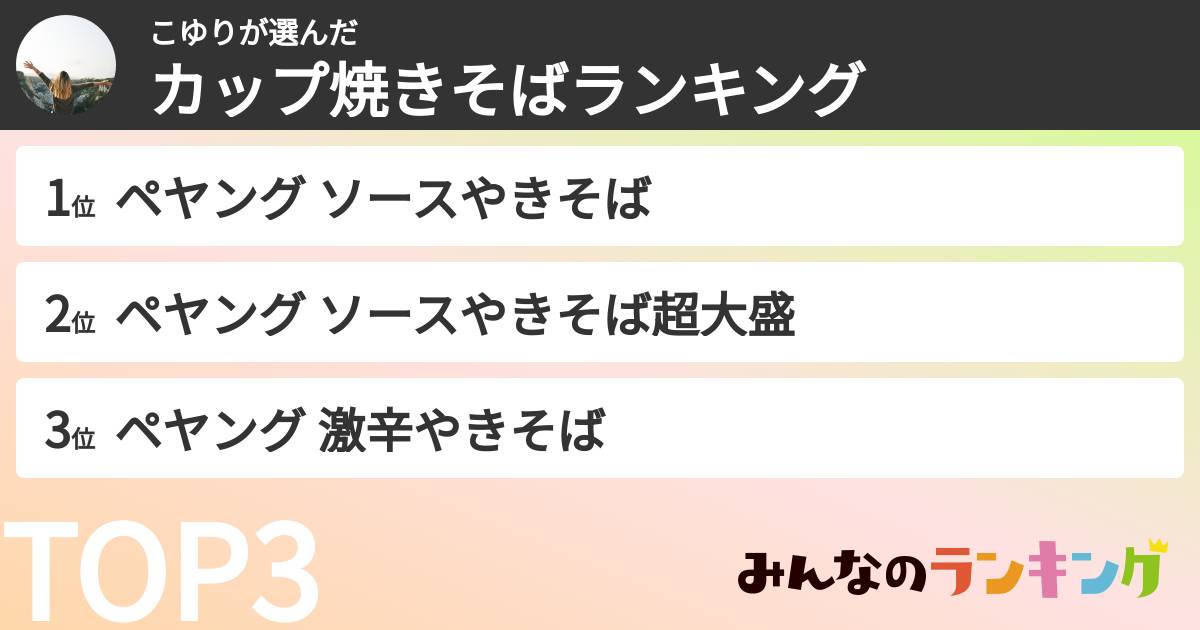 こゆりが選んだ
カップ焼きそばランキング

1位 ペヤング ソースやきそば

2位 ペヤング ソースやきそば超大盛

3位 ペヤング 激辛やきそば

TOP3

みんなのランキング